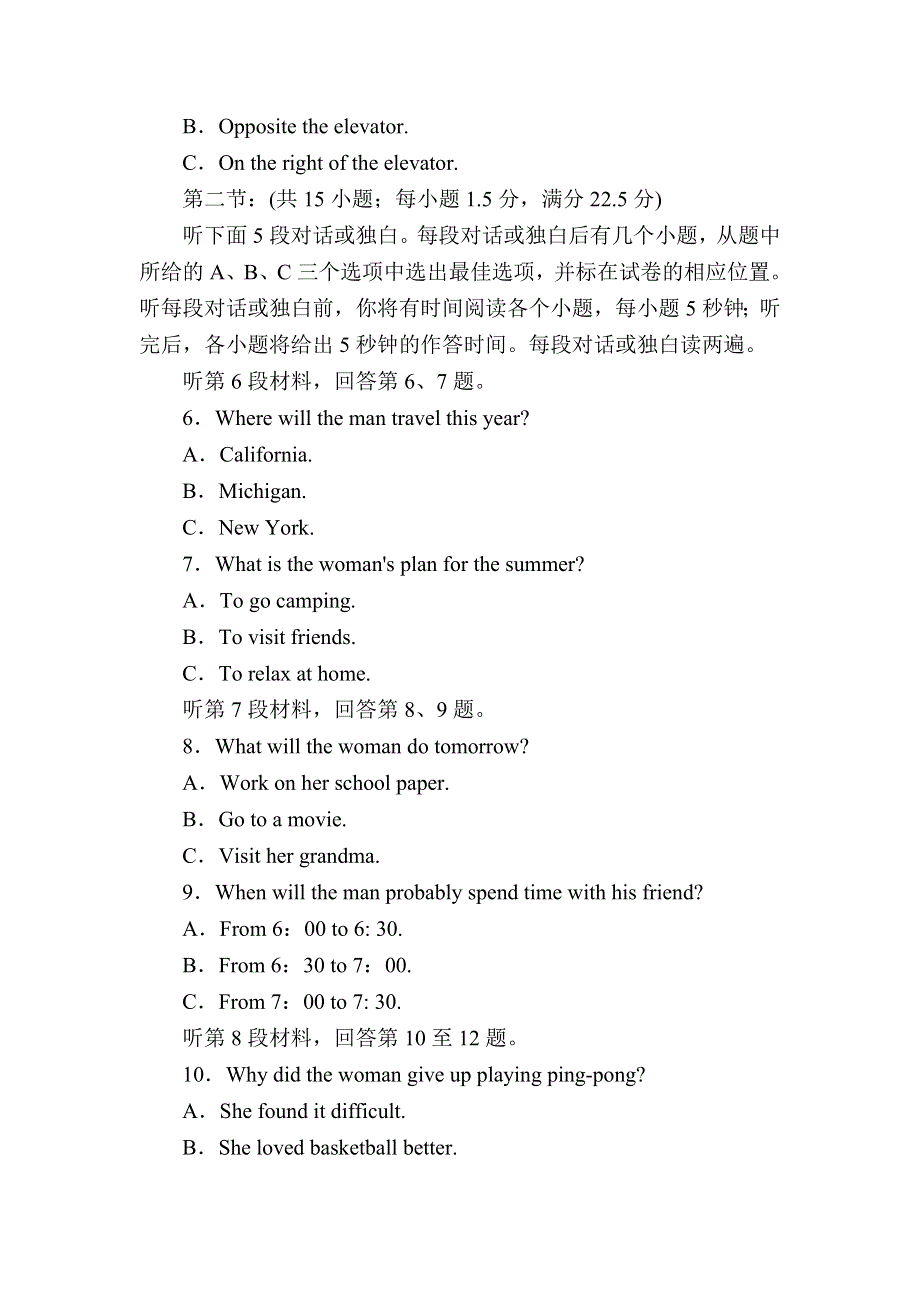 B．Opposite the elevator.

C．On the right of the elevator.

第二节：(共 15 小题；每小题 1.5 分，满分 22.5 分)

听下面 5 段对话或独白。每段对话或独白后有几个小题，从题中所给的 A、B、C 三个选项中选出最佳选项，并标在试卷的相应位置。听每段对话或独白前，你将有时间阅读各个小题，每小题 5 秒钟；听完后，各小题将给出 5 秒钟的作答时间。每段对话或独白读两遍。

听第 6 段材料，回答第 6、7 题。

6．Where will the man travel this year?

A．California.

B．Michigan.

C．New York.

7．What is the woman's plan for the summer?

A．To go camping.

B．To visit friends.

C．To relax at home.

听第 7 段材料，回答第 8、9 题。

8．What will the woman do tomorrow?

A．Work on her school paper.

B．Go to a movie.

C．Visit her grandma.

9．When will the man probably spend time with his friend?

A．From 6：00 to 6: 30.

B．From 6：30 to 7：00.

C．From 7：00 to 7: 30.

听第 8 段材料，回答第 10 至 12 题。

10．Why did the woman give up playing ping-pong?

A．She found it difficult.

B．She loved basketball better.